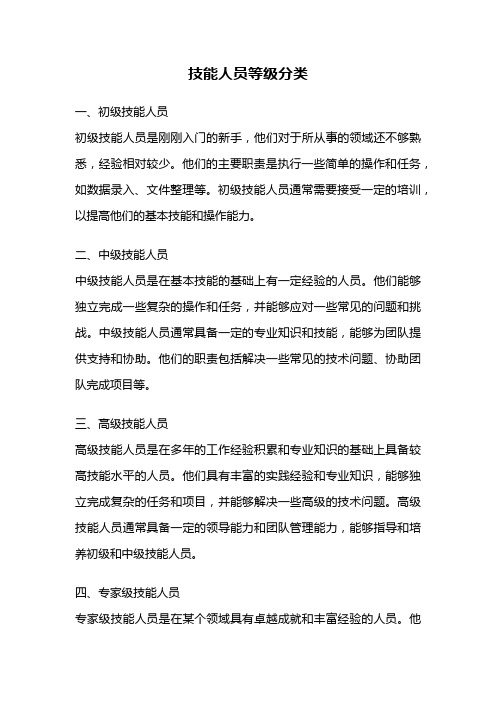 技能人员等级分类

一、初级技能人员

初级技能人员是刚刚入门的新手，他们对于所从事的领域还不够熟悉，经验相对较少。他们的主要职责是执行一些简单的操作和任务，如数据录入、文件整理等。初级技能人员通常需要接受一定的培训，以提高他们的基本技能和操作能力。

二、中级技能人员

中级技能人员是在基本技能的基础上有一定经验的人员。他们能够独立完成一些复杂的操作和任务，并能够应对一些常见的问题和挑战。中级技能人员通常具备一定的专业知识和技能，能够为团队提供支持和协助。他们的职责包括解决一些常见的技术问题、协助团队完成项目等。

三、高级技能人员

高级技能人员是在多年的工作经验积累和专业知识的基础上具备较高技能水平的人员。他们具有丰富的实践经验和专业知识，能够独立完成复杂的任务和项目，并能够解决一些高级的技术问题。高级技能人员通常具备一定的领导能力和团队管理能力，能够指导和培养初级和中级技能人员。

四、专家级技能人员

专家级技能人员是在某个领域具有卓越成就和丰富经验的人员。他